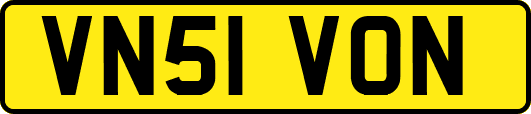 VN51 VON